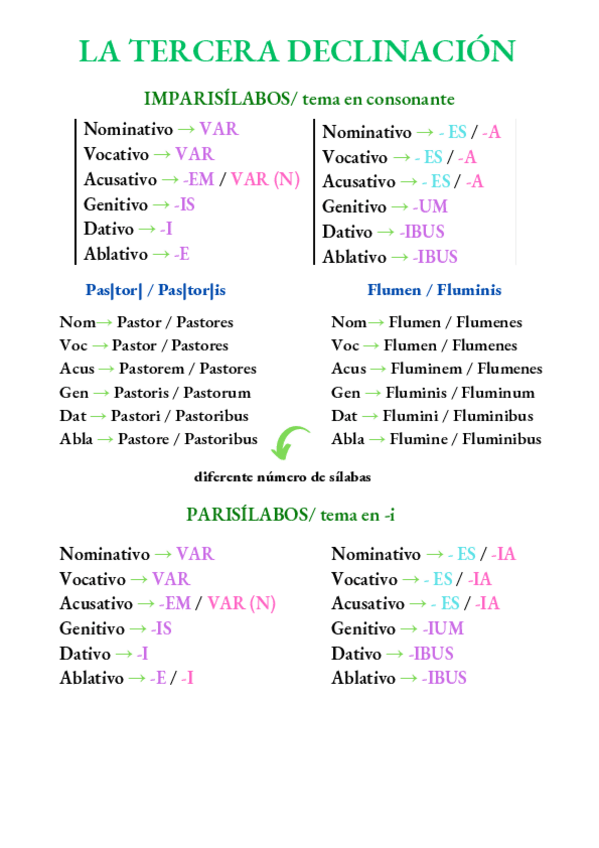 LA TERCERA DECLINACIÓN

IMPARISÍLABOS/ tema en consonante

Nominativo → VAR
Vocativo → VAR
Acusativo → -EM / VAR (N)
Genitivo → -IS
Dativo → -I
Ablativo → -E

Nominativo → - ES / -A
Vocativo → - ES / -A
Acusativo → - ES / -A
Genitivo → -UM
Dativo → -IBUS
Ablativo → -IBUS

Pas|tor| / Pas|tor|is

Nom→ Pastor / Pastores
Voc → Pastor / Pastores
Acus → Pastorem / Pastores
Gen → Pastoris / Pastorum
Dat → Pastori / Pastoribus
Abla → Pastore / Pastoribus

Flumen / Fluminis

Nom→ Flumen / Flumenes
Voc → Flumen / Flumenes
Acus → Fluminem / Flumenes
Gen → Fluminis / Fluminum
Dat → Flumini / Fluminibus
Abla → Flumine / Fluminibus

diferente número de sílabas

PARISÍLABOS/ tema en -i

Nominativo → VAR
Vocativo → VAR
Acusativo → -EM / VAR (N)
Genitivo → -IS
Dativo → -I
Ablativo → -E / -I

Nominativo → - ES / -IA
Vocativo → - ES / -IA
Acusativo → - ES / -IA
Genitivo → -IUM
Dativo → -IBUS
Ablativo → -IBUS